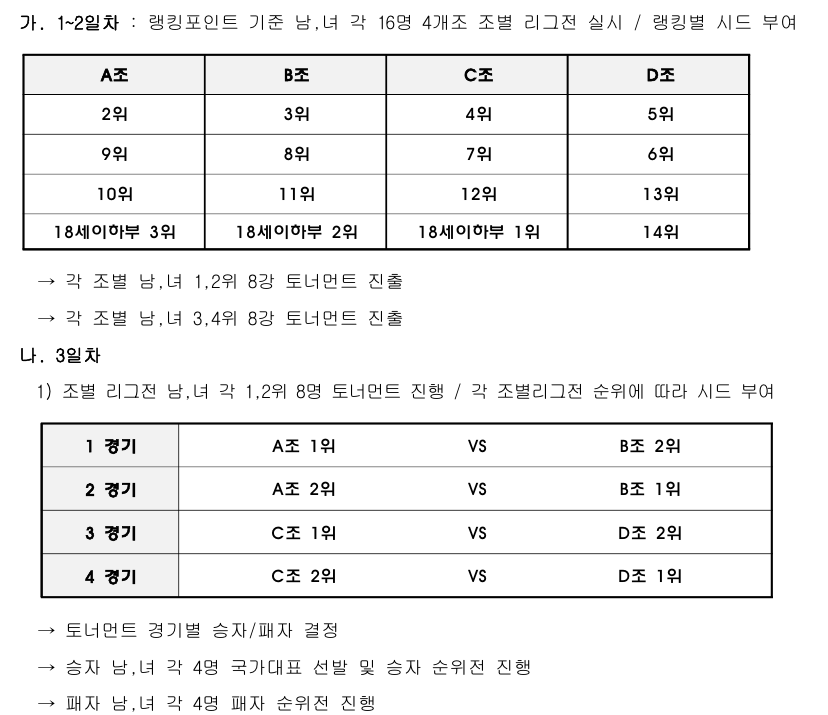 가. 1~2일차 : 랭킹포인트 기준 남,녀 각 16명 4개조 조별 리그전 실시 / 랭킹별 시드 부여

| A조 | B조 | C조 | D조 |
|---|---|---|---|
| 2위 | 3위 | 4위 | 5위 |
| 9위 | 8위 | 7위 | 6위 |
| 10위 | 11위 | 12위 | 13위 |
| 18세이하부 3위 | 18세이하부 2위 | 18세이하부 1위 | 14위 |

→ 각 조별 남,녀 1,2위 8강 토너먼트 진출

→ 각 조별 남,녀 3,4위 8강 토너먼트 진출

나. 3일차

1) 조별 리그전 남,녀 각 1,2위 8명 토너먼트 진행 / 각 조별리그전 순위에 따라 시드 부여

| 1 경기 | A조 1위 | VS | B조 2위 |
|---|---|---|---|
| 2 경기 | A조 2위 | VS | B조 1위 |
| 3 경기 | C조 1위 | VS | D조 2위 |
| 4 경기 | C조 2위 | VS | D조 1위 |

→ 토너먼트 경기별 승자/패자 결정

→ 승자 남,녀 각 4명 국가대표 선발 및 승자 순위전 진행

→ 패자 남,녀 각 4명 패자 순위전 진행